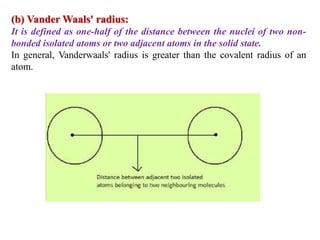 (b) Vander Waals' radius:

It is defined as one-half of the distance between the nuclei of two non-bonded isolated atoms or two adjacent atoms in the solid state.

In general, Vanderwaals' radius is greater than the covalent radius of an atom.

Distance between adjacent two isolated atoms belonging to two neighbouring molecules